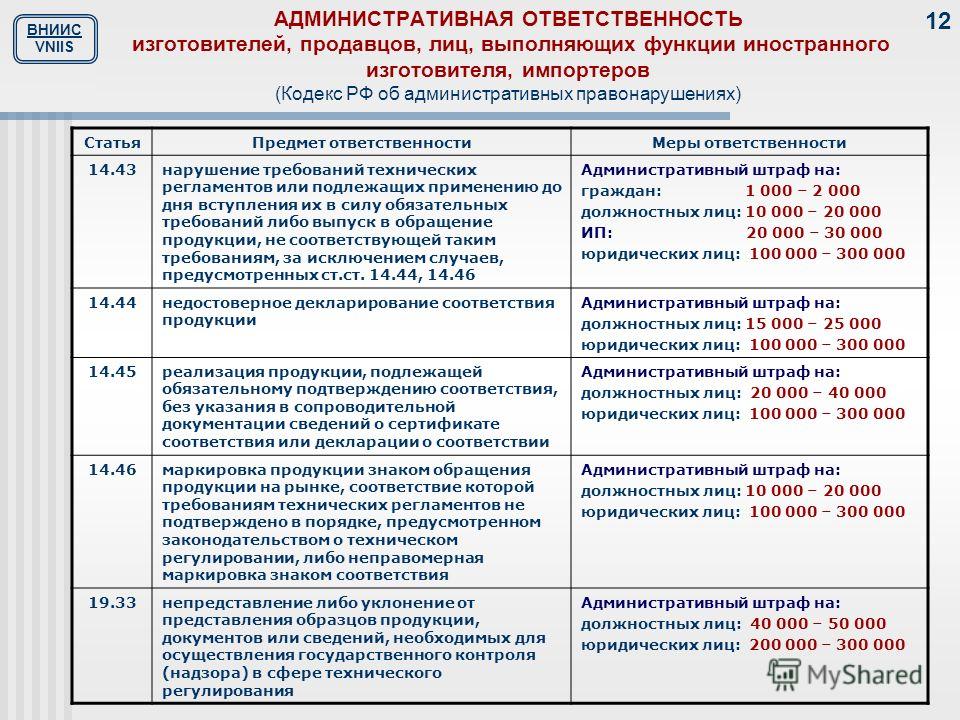 ВНИИС
VNIIS

АДМИНИСТРАТИВНАЯ ОТВЕТСТВЕННОСТЬ
изготовителей, продавцов, лиц, выполняющих функции иностранного изготовителя, импортеров
(Кодекс РФ об административных правонарушениях)

12

| Статья | Предмет ответственности | Меры ответственности |
|---|---|---|
| 14.43 | нарушение требований технических регламентов или подлежащих применению до дня вступления их в силу обязательных требований либо выпуск в обращение продукции, не соответствующей таким требованиям, за исключением случаев, предусмотренных ст.ст. 14.44, 14.46 | Административный штраф на: граждан: 1 000 – 2 000 должностных лиц: 10 000 – 20 000 ИП: 20 000 – 30 000 юридических лиц: 100 000 – 300 000 |
| 14.44 | недостоверное декларирование соответствия продукции | Административный штраф на: должностных лиц: 15 000 – 25 000 юридических лиц: 100 000 – 300 000 |
| 14.45 | реализация продукции, подлежащей обязательному подтверждению соответствия, без указания в сопроводительной документации сведений о сертификате соответствия или декларации о соответствии | Административный штраф на: должностных лиц: 20 000 – 40 000 юридических лиц: 100 000 – 300 000 |
| 14.46 | маркировка продукции знаком обращения продукции на рынке, соответствие которой требованиям технических регламентов не подтверждено в порядке, предусмотренном законодательством о техническом регулировании, либо неправомерная маркировка знаком соответствия | Административный штраф на: должностных лиц: 10 000 – 20 000 юридических лиц: 100 000 – 300 000 |
| 19.33 | непредставление либо уклонение от представления образцов продукции, документов или сведений, необходимых для осуществления государственного контроля (надзора) в сфере технического регулирования | Административный штраф на: должностных лиц: 40 000 – 50 000 юридических лиц: 200 000 – 300 000 |

MyShared